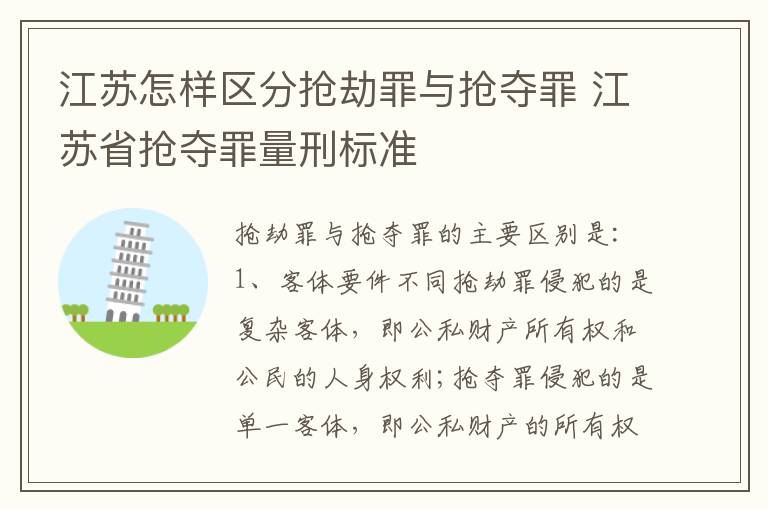 江苏怎样区分抢劫罪与抢夺罪 江苏省抢夺罪量刑标准

抢劫罪与抢夺罪的主要区别是：
1、客体要件不同抢劫罪侵犯的是复杂客体，即公私财产所有权和公民的人身权利；抢夺罪侵犯的是单一客体，即公私财产的所有权